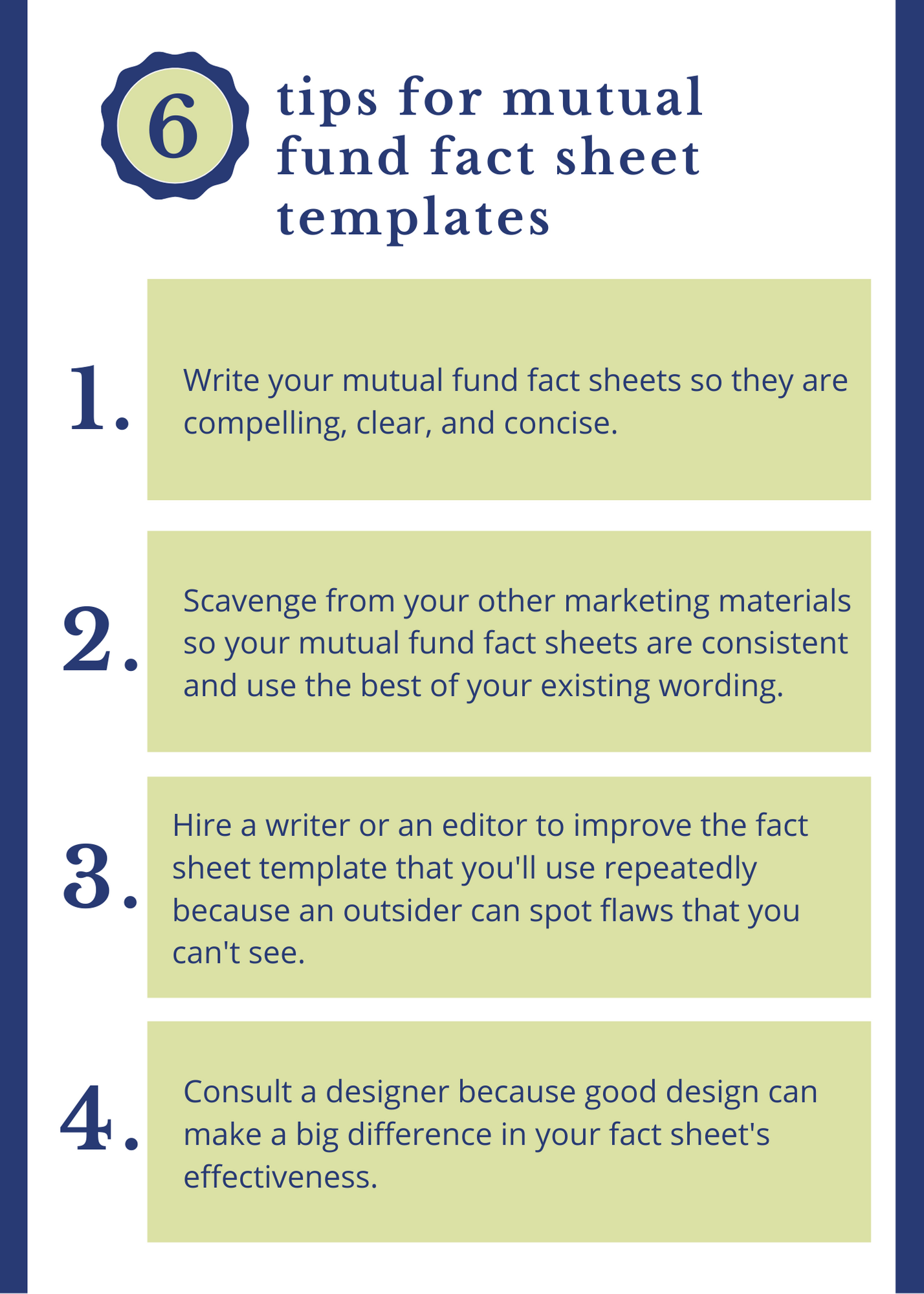 6

tips for mutual fund fact sheet templates

1. Write your mutual fund fact sheets so they are compelling, clear, and concise.

2. Scavenge from your other marketing materials so your mutual fund fact sheets are consistent and use the best of your existing wording.

3. Hire a writer or an editor to improve the fact sheet template that you'll use repeatedly because an outsider can spot flaws that you can't see.

4. Consult a designer because good design can make a big difference in your fact sheet's effectiveness.